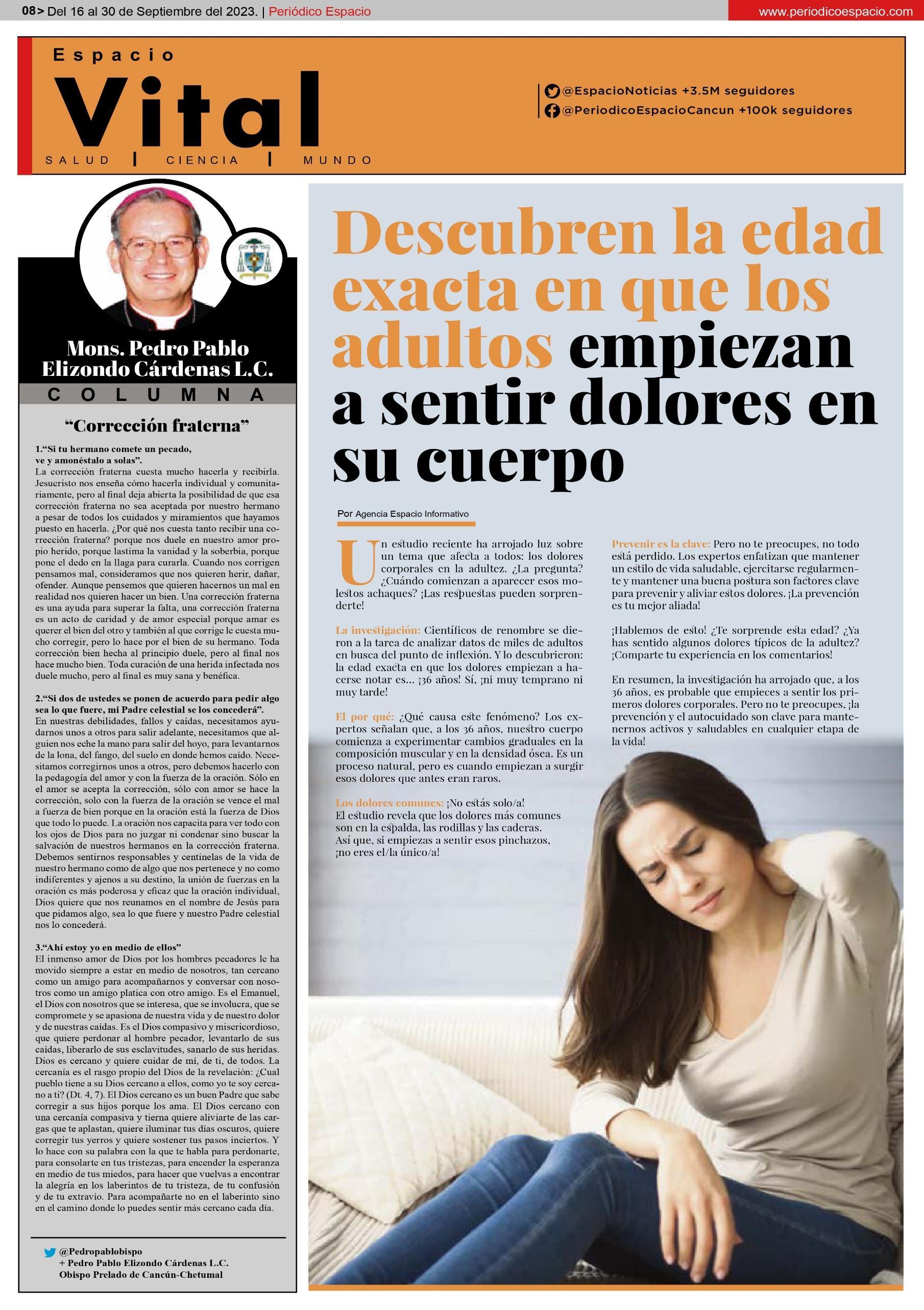 08> Del 16 al 30 de Septiembre del 2023. | Periódico Espacio

www.periodicoespacio.com

Espacio
Vital
SALUD | CIENCIA | MUNDO

@EspacioNoticias +3.5M seguidores
@PeriodicoEspacioCancun +100k seguidores

Mons. Pedro Pablo Elizondo Cárdenas L.C.
COLUMNA

“Corrección fraterna”

1.“Si tu hermano comete un pecado, ve y amonéstalo a solas”.
La corrección fraterna cuesta mucho hacerla y recibirla. Jesucristo nos enseña cómo hacerla individual y comunitariamente, pero al final deja abierta la posibilidad de que esa corrección fraterna no sea aceptada por nuestro hermano a pesar de todos los cuidados y miramientos que hayamos puesto en hacerla. ¿Por qué nos cuesta tanto recibir una corrección fraterna? porque nos duele en nuestro amor propio herido, porque lastima la vanidad y la soberbia, porque pone el dedo en la llaga para curarla. Cuando nos corrigen pensamos mal, consideramos que nos quieren herir, dañar, ofender. Aunque pensemos que quieren hacernos un mal en realidad nos quieren hacer un bien. Una corrección fraterna es una ayuda para superar la falta, una corrección fraterna es un acto de caridad y de amor especial porque amar es querer el bien del otro y también al que corrige le cuesta mucho corregir, pero lo hace por el bien de su hermano. Toda corrección bien hecha al principio duele, pero al final nos hace mucho bien. Toda curación de una herida infectada nos duele mucho, pero al final es muy sana y benéfica.

2.“Si dos de ustedes se ponen de acuerdo para pedir algo sea lo que fuere, mi Padre celestial se los concederá”.
En nuestras debilidades, fallos y caídas, necesitamos ayudarnos unos a otros para salir adelante, necesitamos que alguien nos eche la mano para salir del hoyo, para levantarnos de la lona, del fango, del suelo en donde hemos caído. Necesitamos corregirnos unos a otros, pero debemos hacerlo con la pedagogía del amor y con la fuerza de la oración. Sólo en el amor se acepta la corrección, sólo con amor se hace la corrección, solo con la fuerza de la oración se vence el mal a fuerza de bien porque en la oración está la fuerza de Dios que todo lo puede. La oración nos capacita para ver todo con los ojos de Dios para no juzgar ni condenar sino buscar la salvación de nuestros hermanos en la corrección fraterna. Debemos sentirnos responsables y centinelas de la vida de nuestro hermano como de algo que nos pertenece y no como indiferentes y ajenos a su destino, la unión de fuerzas en la oración es más poderosa y eficaz que la oración individual, Dios quiere que nos reunamos en el nombre de Jesús para que pidamos algo, sea lo que fuere y nuestro Padre celestial nos lo concederá.

3.“Ahí estoy yo en medio de ellos”
El inmenso amor de Dios por los hombres pecadores le ha movido siempre a estar en medio de nosotros, tan cercano como un amigo para acompañarnos y conversar con nosotros como un amigo platica con otro amigo. Es el Emanuel, el Dios con nosotros que se interesa, que se involucra, que se compromete y se apasiona de nuestra vida y de nuestro dolor y de nuestras caídas. Es el Dios compasivo y misericordioso, que quiere perdonar al hombre pecador, levantarlo de sus caídas, liberarlo de sus esclavitudes, sanarlo de sus heridas. Dios es cercano y quiere cuidar de mí, de ti, de todos. La cercanía es el rasgo propio del Dios de la revelación: ¿Cual pueblo tiene a su Dios cercano a ellos, como yo te soy cercano a ti? (Dt. 4, 7). El Dios cercano es un buen Padre que sabe corregir a sus hijos porque los ama. El Dios cercano con una cercanía compasiva y tierna quiere aliviarte de las cargas que te aplastan, quiere iluminar tus días oscuros, quiere corregir tus yerros y quiere sostener tus pasos inciertos. Y lo hace con su palabra con la que te habla para perdonarte, para consolarte en tus tristezas, para encender la esperanza en medio de tus miedos, para hacer que vuelvas a encontrar la alegría en los laberintos de tu tristeza, de tu confusión y de tu extravío. Para acompañarte no en el laberinto sino en el camino donde lo puedes sentir más cercano cada día.

@Pedropablobispo
+ Pedro Pablo Elizondo Cárdenas L.C.
Obispo Prelado de Cancún-Chetumal

Descubren la edad exacta en que los adultos empiezan a sentir dolores en su cuerpo

Por Agencia Espacio Informativo

Un estudio reciente ha arrojado luz sobre un tema que afecta a todos: los dolores corporales en la adultez. ¿La pregunta? ¿Cuándo comienzan a aparecer esos molestos achaques? ¡Las respuestas pueden sorprenderte!

La investigación: Científicos de renombre se dieron a la tarea de analizar datos de miles de adultos en busca del punto de inflexión. Y lo descubrieron: la edad exacta en que los dolores empiezan a hacerse notar es... ¡36 años! Sí, ¡ni muy temprano ni muy tarde!

El por qué: ¿Qué causa este fenómeno? Los expertos señalan que, a los 36 años, nuestro cuerpo comienza a experimentar cambios graduales en la composición muscular y en la densidad ósea. Es un proceso natural, pero es cuando empiezan a surgir esos dolores que antes eran raros.

Los dolores comunes: ¡No estás solo/a! El estudio revela que los dolores más comunes son en la espalda, las rodillas y las caderas. Así que, si empiezas a sentir esos pinchazos, ¡no eres el/la único/a!

Prevenir es la clave: Pero no te preocupes, no todo está perdido. Los expertos enfatizan que mantener un estilo de vida saludable, ejercitarse regularmente y mantener una buena postura son factores clave para prevenir y aliviar estos dolores. ¡La prevención es tu mejor aliada!

¡Hablemos de esto! ¿Te sorprende esta edad? ¿Ya has sentido algunos dolores típicos de la adultez? ¡Comparte tu experiencia en los comentarios!

En resumen, la investigación ha arrojado que, a los 36 años, es probable que empieces a sentir los primeros dolores corporales. Pero no te preocupes, ¡la prevención y el autocuidado son clave para mantenernos activos y saludables en cualquier etapa de la vida!